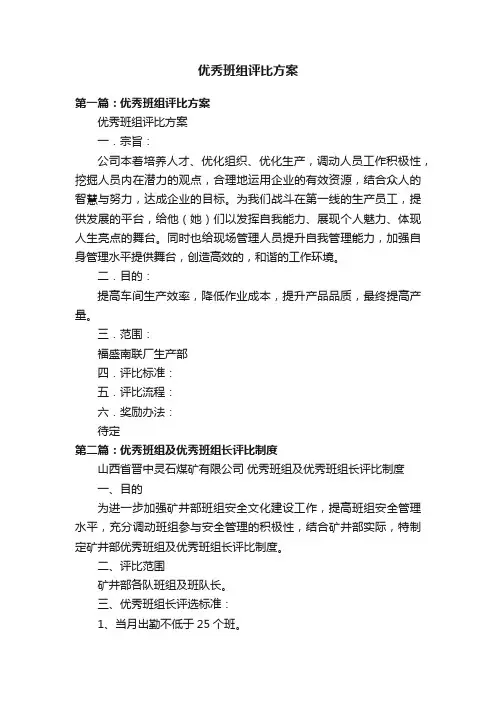 优秀班组评比方案

第一篇：优秀班组评比方案

优秀班组评比方案

一．宗旨：

公司本着培养人才、优化组织、优化生产，调动人员工作积极性，挖掘人员内在潜力的观点，合理地运用企业的有效资源，结合众人的智慧与努力，达成企业的目标。为我们战斗在第一线的生产员工，提供发展的平台，给他（她）们以发挥自我能力、展现个人魅力、体现人生亮点的舞台。同时也给现场管理人员提升自我管理能力，加强自身管理水平提供舞台，创造高效的，和谐的工作环境。

二．目的：

提高车间生产效率，降低作业成本，提升产品品质，最终提高产量。

三．范围：

福盛南联厂生产部

四．评比标准：

五．评比流程：

六．奖励办法：

待定

第二篇：优秀班组及优秀班组长评比制度

山西省晋中灵石煤矿有限公司 优秀班组及优秀班组长评比制度

一、目的

为进一步加强矿井部班组安全文化建设工作，提高班组安全管理水平，充分调动班组参与安全管理的积极性，结合矿井部实际，特制定矿井部优秀班组及优秀班组长评比制度。

二、评比范围

矿井部各队班组及班队长。

三、优秀班组长评选标准：

1、当月出勤不低于 25 个班。